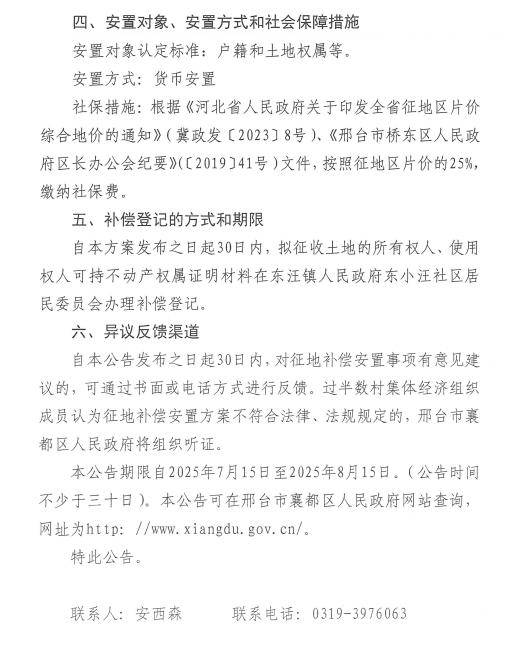 四、安置对象、安置方式和社会保障措施

安置对象认定标准：户籍和土地权属等。

安置方式：货币安置

社保措施：根据《河北省人民政府关于印发全省征地区片价综合地价的通知》（冀政发〔2023〕8号）、《邢台市桥东区人民政府区长办公会纪要》（〔2019〕41号）文件，按照征地区片价的25%，缴纳社保费。

五、补偿登记的方式和期限

自本方案发布之日起30日内，拟征收土地的所有权人、使用权人可持不动产权属证明材料在东汪镇人民政府东小汪社区居民委员会办理补偿登记。

六、异议反馈渠道

自本公告发布之日起30日内，对征地补偿安置事项有意见建议的，可通过书面或电话方式进行反馈。过半数村集体经济组织成员认为征地补偿安置方案不符合法律、法规规定的，邢台市襄都区人民政府将组织听证。

本公告期限自2025年7月15日至2025年8月15日。（公告时间不少于三十日）。本公告可在邢台市襄都区人民政府网站查询，网址为http: //www.xiangdu.gov.cn/。

特此公告。

联系人：安西森　　联系电话：0319-3976063